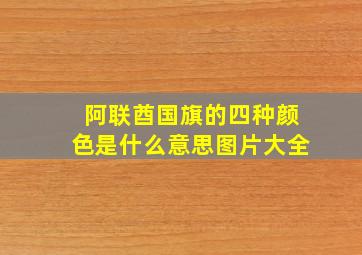 阿联酋国旗的四种颜色是什么意思图片大全